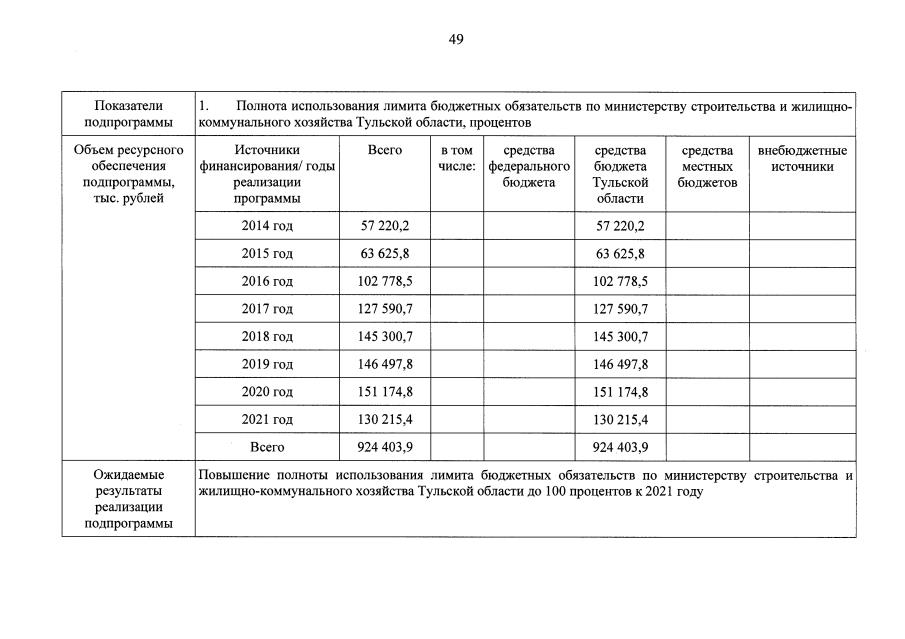 49

| Показатели подпрограммы | 1. Полнота использования лимита бюджетных обязательств по министерству строительства и жилищно-коммунального хозяйства Тульской области, процентов | | | | | | |
|---|---|---|---|---|---|---|---|
| Объем ресурсного обеспечения подпрограммы, тыс. рублей | Источники финансирования/ годы реализации программы | Всего | в том числе: | средства федерального бюджета | средства бюджета Тульской области | средства местных бюджетов | внебюджетные источники |
| | 2014 год | 57 220,2 | | | 57 220,2 | | |
| | 2015 год | 63 625,8 | | | 63 625,8 | | |
| | 2016 год | 102 778,5 | | | 102 778,5 | | |
| | 2017 год | 127 590,7 | | | 127 590,7 | | |
| | 2018 год | 145 300,7 | | | 145 300,7 | | |
| | 2019 год | 146 497,8 | | | 146 497,8 | | |
| | 2020 год | 151 174,8 | | | 151 174,8 | | |
| | 2021 год | 130 215,4 | | | 130 215,4 | | |
| | Всего | 924 403,9 | | | 924 403,9 | | |
| Ожидаемые результаты реализации подпрограммы | Повышение полноты использования лимита бюджетных обязательств по министерству строительства и жилищно-коммунального хозяйства Тульской области до 100 процентов к 2021 году | | | | | | |